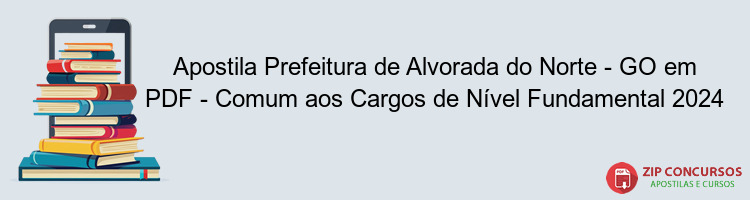 Apostila Prefeitura de Alvorada do Norte - GO em PDF - Comum aos Cargos de Nível Fundamental 2024

PDF

ZIP CONCURSOS
APOSTILAS E CURSOS